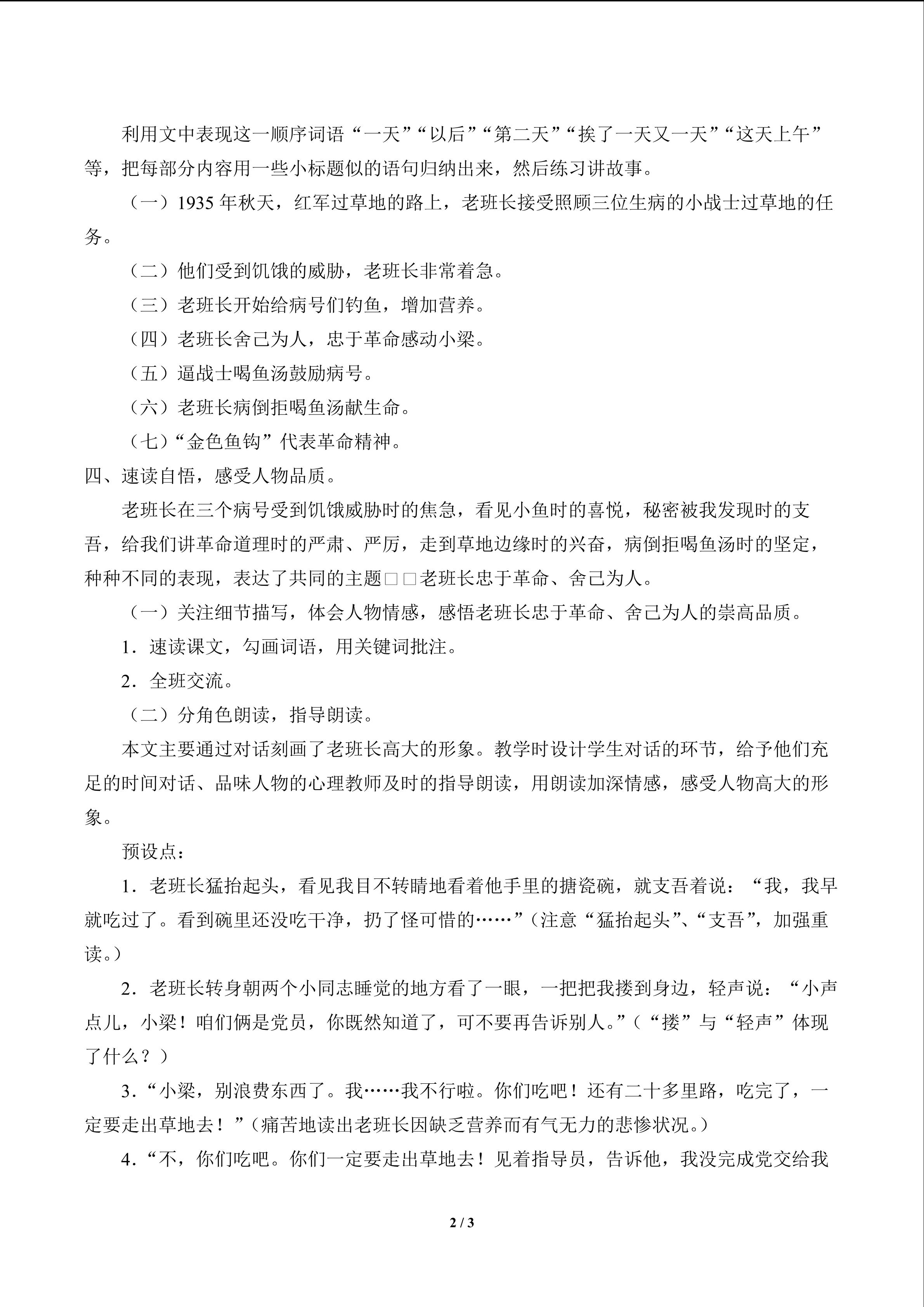 利用文中表现这一顺序词语“一天”“以后”“第二天”“挨了一天又一天”“这天上午”等，把每部分内容用一些小标题似的语句归纳出来，然后练习讲故事。

（一）1935年秋天，红军过草地的路上，老班长接受照顾三位生病的小战士过草地的任务。

（二）他们受到饥饿的威胁，老班长非常着急。

（三）老班长开始给病号们钓鱼，增加营养。

（四）老班长舍己为人，忠于革命感动小梁。

（五）逼战士喝鱼汤鼓励病号。

（六）老班长病倒拒喝鱼汤献生命。

（七）“金色鱼钩”代表革命精神。

四、速读自悟，感受人物品质。

老班长在三个病号受到饥饿威胁时的焦急，看见小鱼时的喜悦，秘密被我发现时的支吾，给我们讲革命道理时的严肃、严厉，走到草地边缘时的兴奋，病倒拒喝鱼汤时的坚定，种种不同的表现，表达了共同的主题□□老班长忠于革命、舍己为人。

（一）关注细节描写，体会人物情感，感悟老班长忠于革命、舍己为人的崇高品质。

1．速读课文，勾画词语，用关键词批注。

2．全班交流。

（二）分角色朗读，指导朗读。

本文主要通过对话刻画了老班长高大的形象。教学时设计学生对话的环节，给予他们充足的时间对话、品味人物的心理教师及时的指导朗读，用朗读加深情感，感受人物高大的形象。

预设点：

1．老班长猛抬起头，看见我目不转睛地看着他手里的搪瓷碗，就支吾着说：“我，我早就吃过了。看到碗里还没吃干净，扔了怪可惜的……”（注意“猛抬起头”、“支吾”，加强重读。）

2．老班长转身朝两个小同志睡觉的地方看了一眼，一把把我搂到身边，轻声说：“小声点儿，小梁！咱们俩是党员，你既然知道了，可不要再告诉别人。”（“搂”与“轻声”体现了什么？）

3．“小梁，别浪费东西了。我……我不行啦。你们吃吧！还有二十多里路，吃完了，一定要走出草地去！”（痛苦地读出老班长因缺乏营养而有气无力的悲惨状况。）

4．“不，你们吃吧。你们一定要走出草地去！见着指导员，告诉他，我没完成党交给我

2 / 3